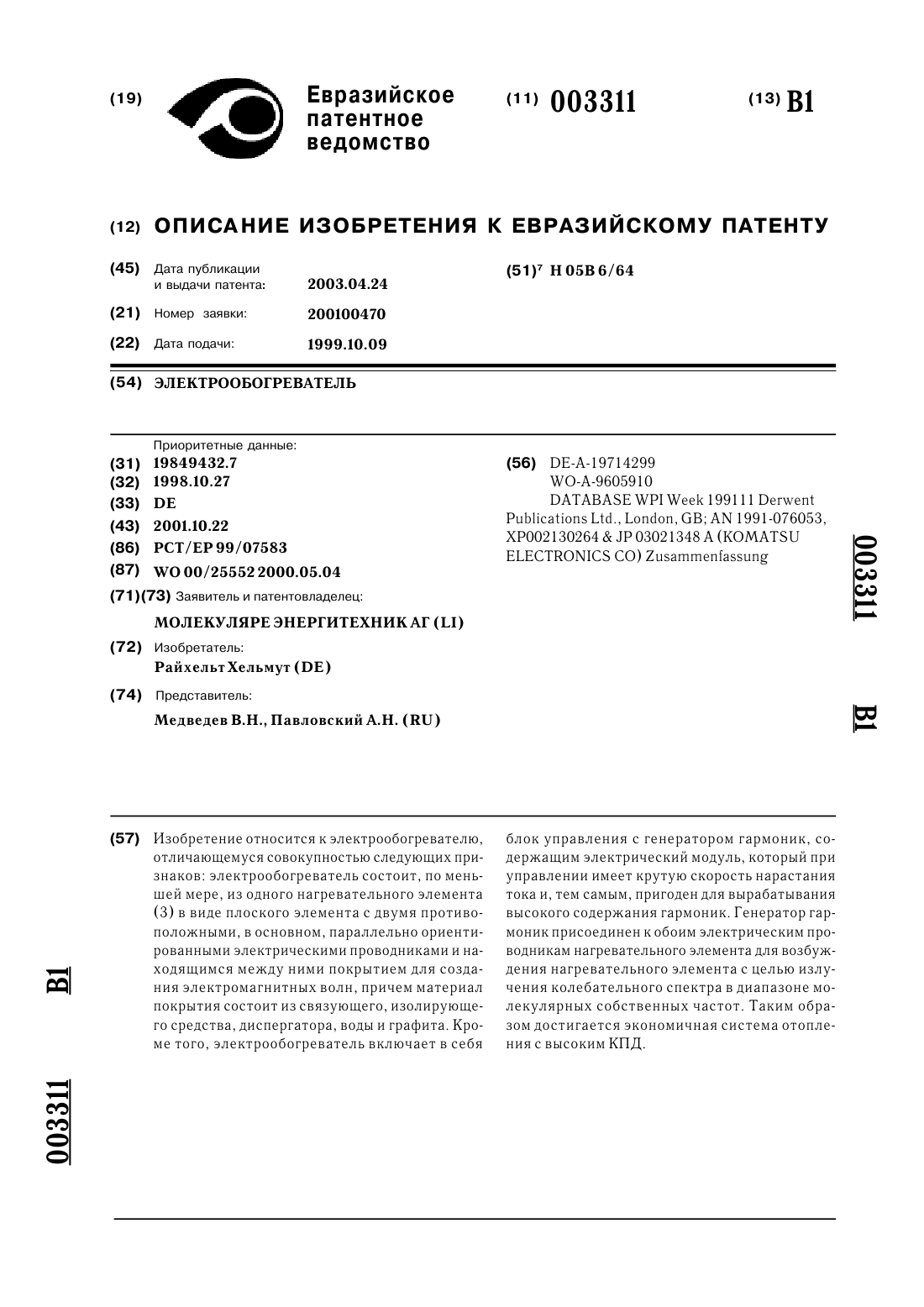 (19) Евразийское патентное ведомство

(11) 003311

(13) B1

(12) ОПИСАНИЕ ИЗОБРЕТЕНИЯ К ЕВРАЗИЙСКОМУ ПАТЕНТУ

(45) Дата публикации и выдачи патента: 2003.04.24

(21) Номер заявки: 200100470

(22) Дата подачи: 1999.10.09

(51)$^7$ H 05B 6/64

(54) ЭЛЕКТРООБОГРЕВАТЕЛЬ

Приоритетные данные:
(31) 19849432.7
(32) 1998.10.27
(33) DE
(43) 2001.10.22
(86) PCT/EP 99/07583
(87) WO 00/25552 2000.05.04
(71)(73) Заявитель и патентовладелец:
МОЛЕКУЛЯРЕ ЭНЕРГИТЕХНИК АГ (LI)
(72) Изобретатель:
Райхельт Хельмут (DE)
(74) Представитель:
Медведев В.Н., Павловский А.Н. (RU)

(56) DE-A-19714299
WO-A-9605910
DATABASE WPI Week 199111 Derwent Publications Ltd., London, GB; AN 1991-076053, XP002130264 & JP 03021348 A (KOMATSU ELECTRONICS CO) Zusammenfassung

003311 B1

(57) Изобретение относится к электрообогревателю, отличающемуся совокупностью следующих признаков: электрообогреватель состоит, по меньшей мере, из одного нагревательного элемента (3) в виде плоского элемента с двумя противоположными, в основном, параллельно ориентированными электрическими проводниками и находящимся между ними покрытием для создания электромагнитных волн, причем материал покрытия состоит из связующего, изолирующего средства, диспергатора, воды и графита. Кроме того, электрообогреватель включает в себя блок управления с генератором гармоник, содержащим электрический модуль, который при управлении имеет крутую скорость нарастания тока и, тем самым, пригоден для вырабатывания высокого содержания гармоник. Генератор гармоник присоединен к обоим электрическим проводникам нагревательного элемента для возбуждения нагревательного элемента с целью излучения колебательного спектра в диапазоне молекулярных собственных частот. Таким образом достигается экономичная система отопления с высоким КПД.

B1

003311